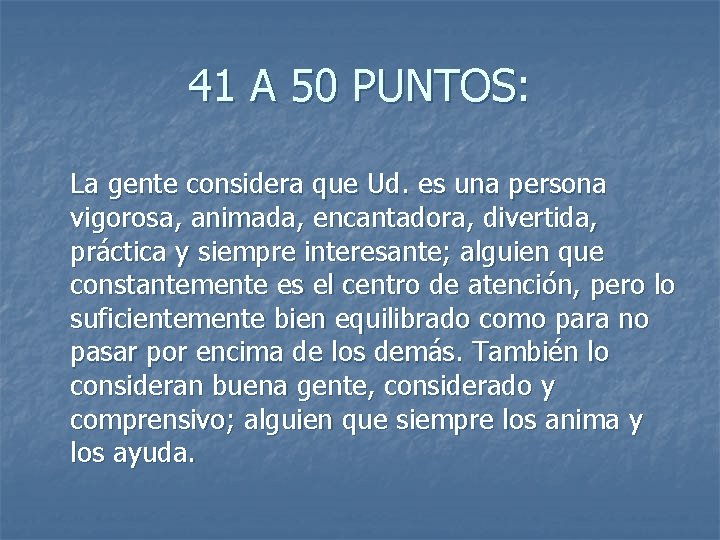 41 A 50 PUNTOS:

La gente considera que Ud. es una persona vigorosa, animada, encantadora, divertida, práctica y siempre interesante; alguien que constantemente es el centro de atención, pero lo suficientemente bien equilibrado como para no pasar por encima de los demás. También lo consideran buena gente, considerado y comprensivo; alguien que siempre los anima y los ayuda.